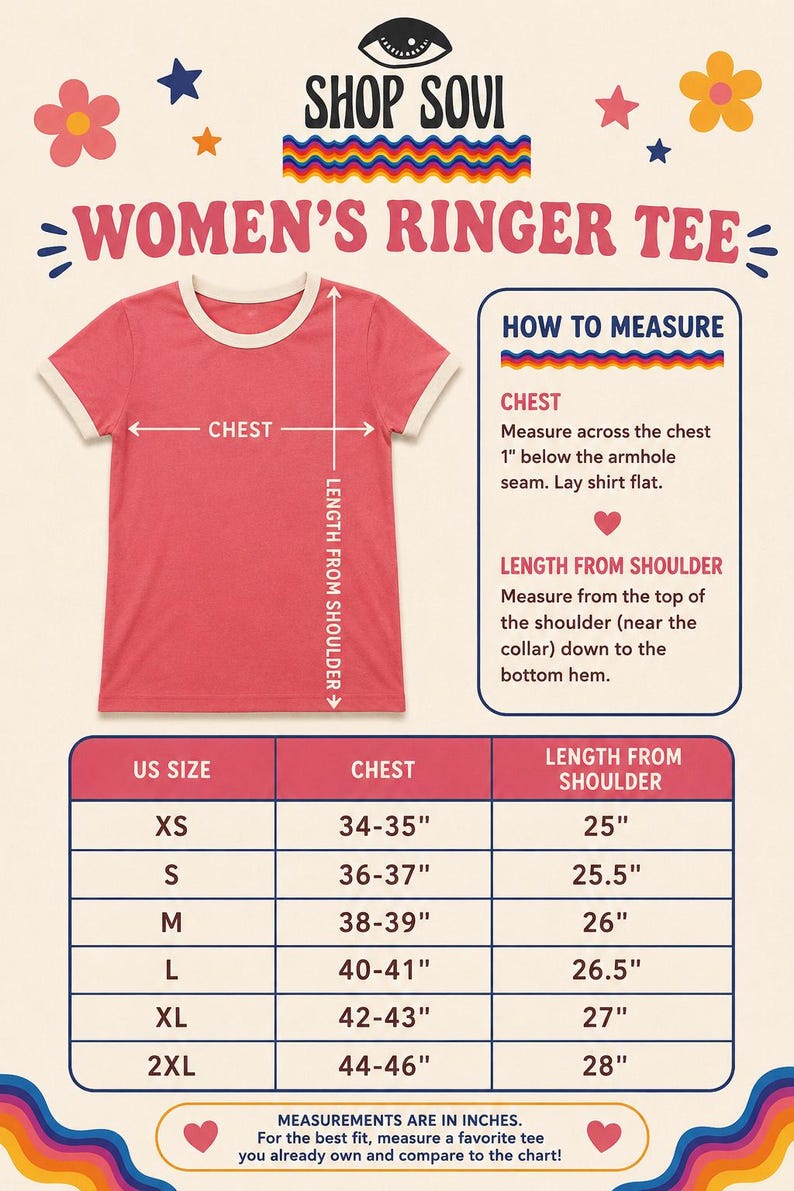 SHOP SOVI

WOMEN'S RINGER TEE

CHEST

LENGTH FROM SHOULDER

HOW TO MEASURE

CHEST
Measure across the chest 1" below the armhole seam. Lay shirt flat.

LENGTH FROM SHOULDER
Measure from the top of the shoulder (near the collar) down to the bottom hem.

| US SIZE | CHEST | LENGTH FROM SHOULDER |
|---|---|---|
| XS | 34-35" | 25" |
| S | 36-37" | 25.5" |
| M | 38-39" | 26" |
| L | 40-41" | 26.5" |
| XL | 42-43" | 27" |
| 2XL | 44-46" | 28" |

MEASUREMENTS ARE IN INCHES.
For the best fit, measure a favorite tee you already own and compare to the chart!